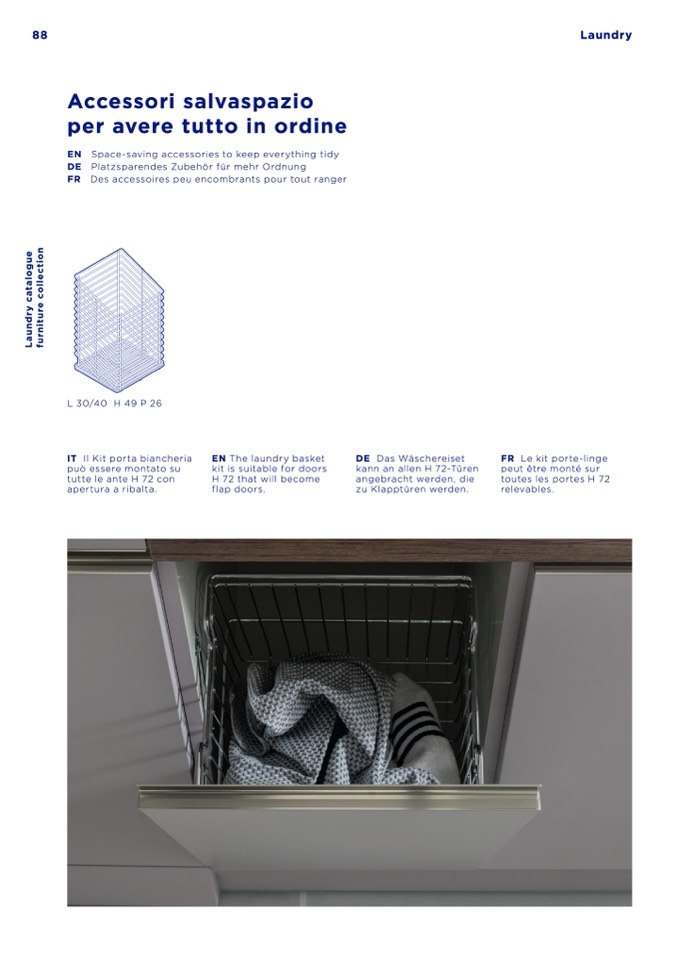 88

Laundry

Accessori salvaspazio per avere tutto in ordine

EN Space-saving accessories to keep everything tidy
DE Platzsparendes Zubehör für mehr Ordnung
FR Des accessoires peu encombrants pour tout ranger

Laundry catalogue
furniture collection

L 30/40 H 49 P 26

IT Il Kit porta biancheria può essere montato su tutte le ante H 72 con apertura a ribalta.

EN The laundry basket kit is suitable for doors H 72 that will become flap doors.

DE Das Wäschereiset kann an allen H 72-Türen angebracht werden, die zu Klapptüren werden.

FR Le kit porte-linge peut être monté sur toutes les portes H 72 relevables.